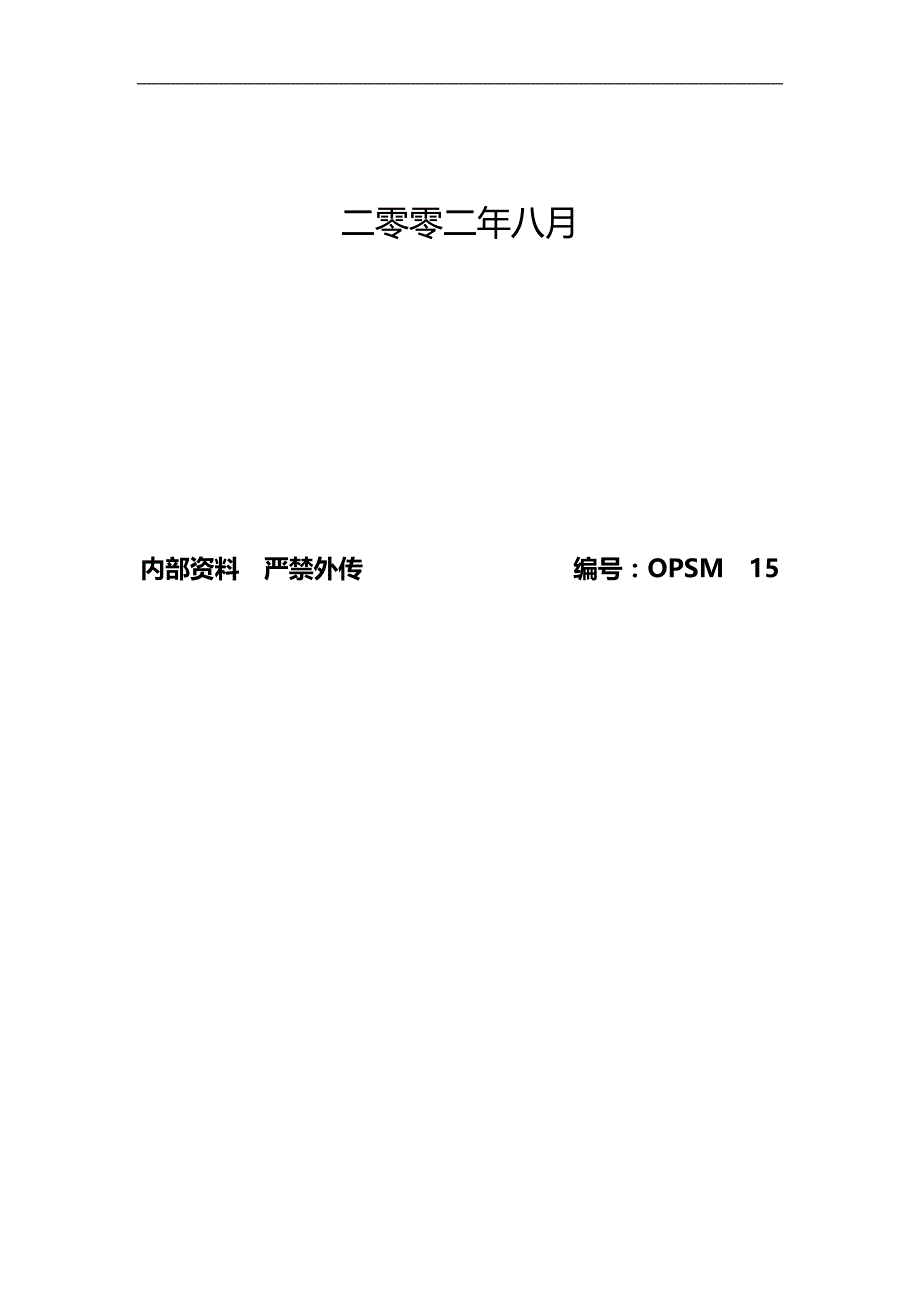 二零零二年八月

内部资料　严禁外传　　　　　　　编号：OPSM　15